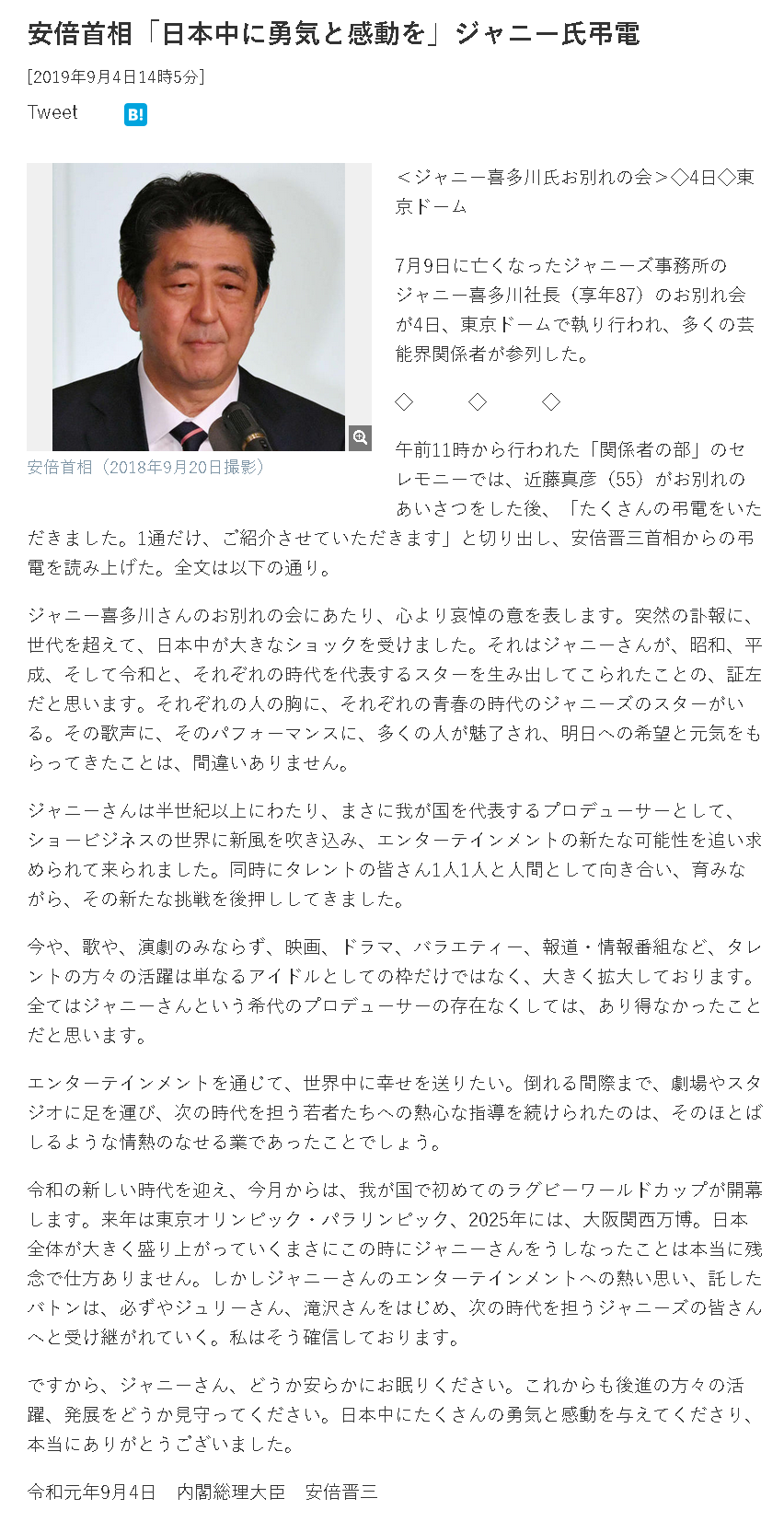 安倍首相「日本中に勇気と感動を」ジャニー氏弔電

[2019年9月4日14時5分]

Tweet

B!

安倍首相（2018年9月20日撮影）

＜ジャニー喜多川氏お別れの会＞◇4日◇東京ドーム

7月9日に亡くなったジャニーズ事務所のジャニー喜多川社長（享年87）のお別れ会が4日、東京ドームで執り行われ、多くの芸能界関係者が参列した。

◇　◇　◇

午前11時から行われた「関係者の部」のセレモニーでは、近藤真彦（55）がお別れのあいさつをした後、「たくさんの弔電をいただきました。1通だけ、ご紹介させていただきます」と切り出し、安倍晋三首相からの弔電を読み上げた。全文は以下の通り。

ジャニー喜多川さんのお別れの会にあたり、心より哀悼の意を表します。突然の訃報に、世代を超えて、日本中が大きなショックを受けました。それはジャニーさんが、昭和、平成、そして令和と、それぞれの時代を代表するスターを生み出してこられたことの、証左だと思います。それぞれの人の胸に、それぞれの青春の時代のジャニーズのスターがいる。その歌声に、そのパフォーマンスに、多くの人が魅了され、明日への希望と元気をもらってきたことは、間違いありません。

ジャニーさんは半世紀以上にわたり、まさに我が国を代表するプロデューサーとして、ショービジネスの世界に新風を吹き込み、エンターテインメントの新たな可能性を追い求められて来られました。同時にタレントの皆さん1人1人と人間として向き合い、育みながら、その新たな挑戦を後押ししてきました。

今や、歌や、演劇のみならず、映画、ドラマ、バラエティー、報道・情報番組など、タレントの方々の活躍は単なるアイドルとしての枠だけではなく、大きく拡大しております。全てはジャニーさんという希代のプロデューサーの存在なくしては、あり得なかったことだと思います。

エンターテインメントを通じて、世界中に幸せを送りたい。倒れる間際まで、劇場やスタジオに足を運び、次の時代を担う若者たちへの熱心な指導を続けられたのは、そのほとばしるような情熱のなせる業であったことでしょう。

令和の新しい時代を迎え、今月からは、我が国で初めてのラグビーワールドカップが開幕します。来年は東京オリンピック・パラリンピック、2025年には、大阪関西万博。日本全体が大きく盛り上がっていくまさにこの時にジャニーさんをうしなったことは本当に残念で仕方ありません。しかしジャニーさんのエンターテインメントへの熱い思い、託したバトンは、必ずやジュリーさん、滝沢さんをはじめ、次の時代を担うジャニーズの皆さんへと受け継がれていく。私はそう確信しております。

ですから、ジャニーさん、どうか安らかにお眠りください。これからも後進の方々の活躍、発展をどうか見守ってください。日本中にたくさんの勇気と感動を与えてくださり、本当にありがとうございました。

令和元年9月4日　内閣総理大臣　安倍晋三